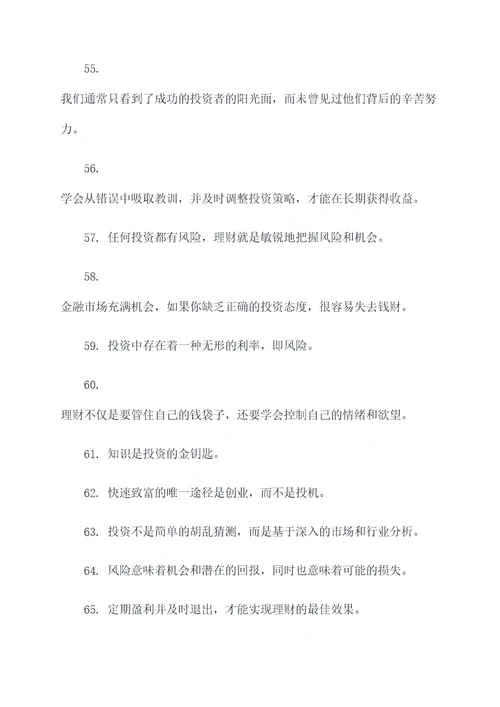 55.

我们通常只看到了成功的投资者的阳光面，而未曾见过他们背后的辛苦努力。

56.

学会从错误中吸取教训，并及时调整投资策略，才能在长期获得收益。

57. 任何投资都有风险，理财就是敏锐地把握风险和机会。

58.

金融市场充满机会，如果你缺乏正确的投资态度，很容易失去钱财。

59. 投资中存在着一种无形的利率，即风险。

60.

理财不仅是要管住自己的钱袋子，还要学会控制自己的情绪和欲望。

61. 知识是投资的金钥匙。

62. 快速致富的唯一途径是创业，而不是投机。

63. 投资不是简单的胡乱猜测，而是基于深入的市场和行业分析。

64. 风险意味着机会和潜在的回报，同时也意味着可能的损失。

65. 定期盈利并及时退出，才能实现理财的最佳效果。